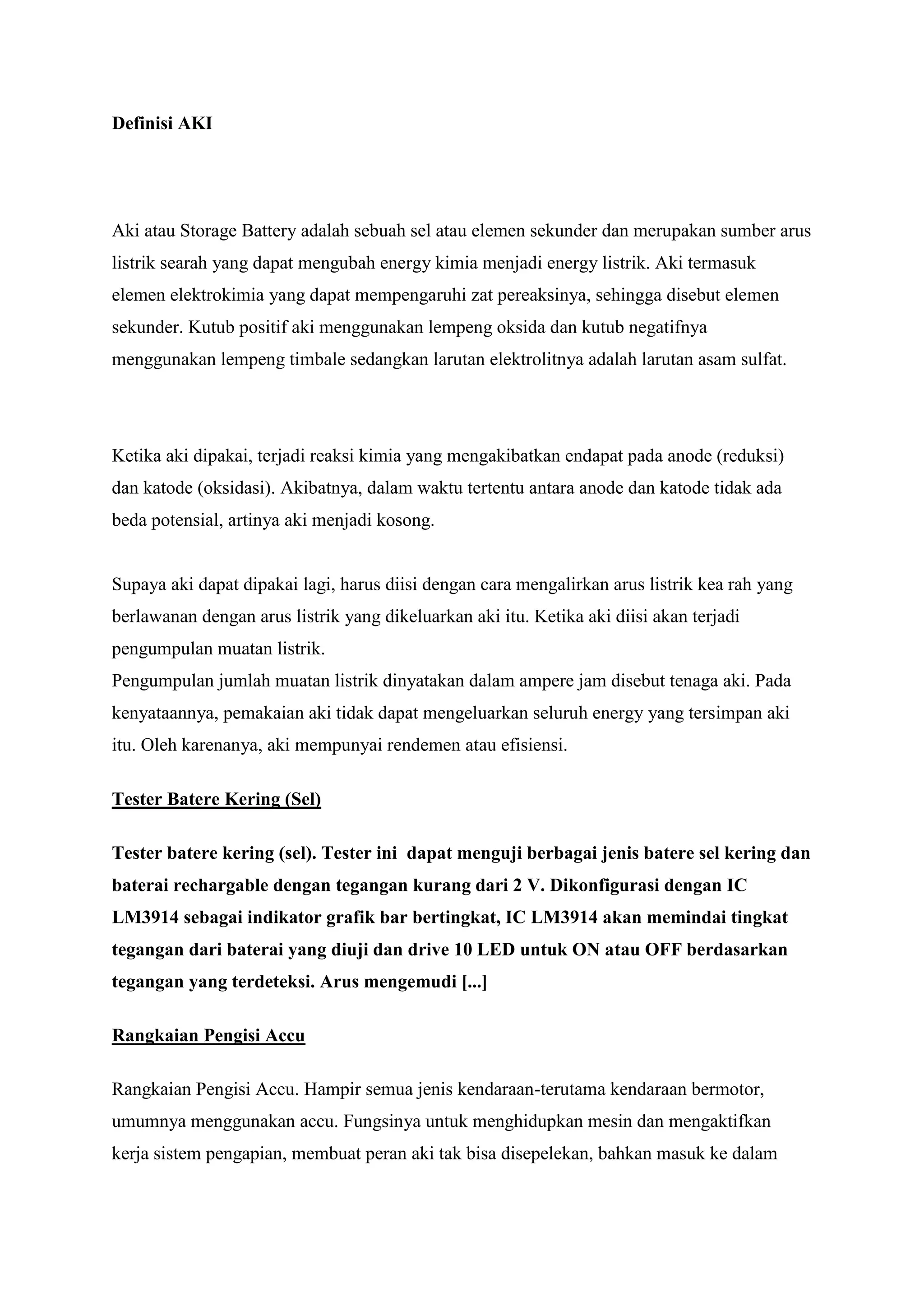 Definisi AKI

Aki atau Storage Battery adalah sebuah sel atau elemen sekunder dan merupakan sumber arus listrik searah yang dapat mengubah energy kimia menjadi energy listrik. Aki termasuk elemen elektrokimia yang dapat mempengaruhi zat pereaksinya, sehingga disebut elemen sekunder. Kutub positif aki menggunakan lempeng oksida dan kutub negatifnya menggunakan lempeng timbale sedangkan larutan elektrolitnya adalah larutan asam sulfat.

Ketika aki dipakai, terjadi reaksi kimia yang mengakibatkan endapat pada anode (reduksi) dan katode (oksidasi). Akibatnya, dalam waktu tertentu antara anode dan katode tidak ada beda potensial, artinya aki menjadi kosong.

Supaya aki dapat dipakai lagi, harus diisi dengan cara mengalirkan arus listrik kea rah yang berlawanan dengan arus listrik yang dikeluarkan aki itu. Ketika aki diisi akan terjadi pengumpulan muatan listrik.
Pengumpulan jumlah muatan listrik dinyatakan dalam ampere jam disebut tenaga aki. Pada kenyataannya, pemakaian aki tidak dapat mengeluarkan seluruh energy yang tersimpan aki itu. Oleh karenanya, aki mempunyai rendemen atau efisiensi.

Tester Batere Kering (Sel)

Tester batere kering (sel). Tester ini dapat menguji berbagai jenis batere sel kering dan baterai rechargable dengan tegangan kurang dari 2 V. Dikonfigurasi dengan IC LM3914 sebagai indikator grafik bar bertingkat, IC LM3914 akan memindai tingkat tegangan dari baterai yang diuji dan drive 10 LED untuk ON atau OFF berdasarkan tegangan yang terdeteksi. Arus mengemudi [...]

Rangkaian Pengisi Accu

Rangkaian Pengisi Accu. Hampir semua jenis kendaraan-terutama kendaraan bermotor, umumnya menggunakan accu. Fungsinya untuk menghidupkan mesin dan mengaktifkan kerja sistem pengapian, membuat peran aki tak bisa disepelekan, bahkan masuk ke dalam